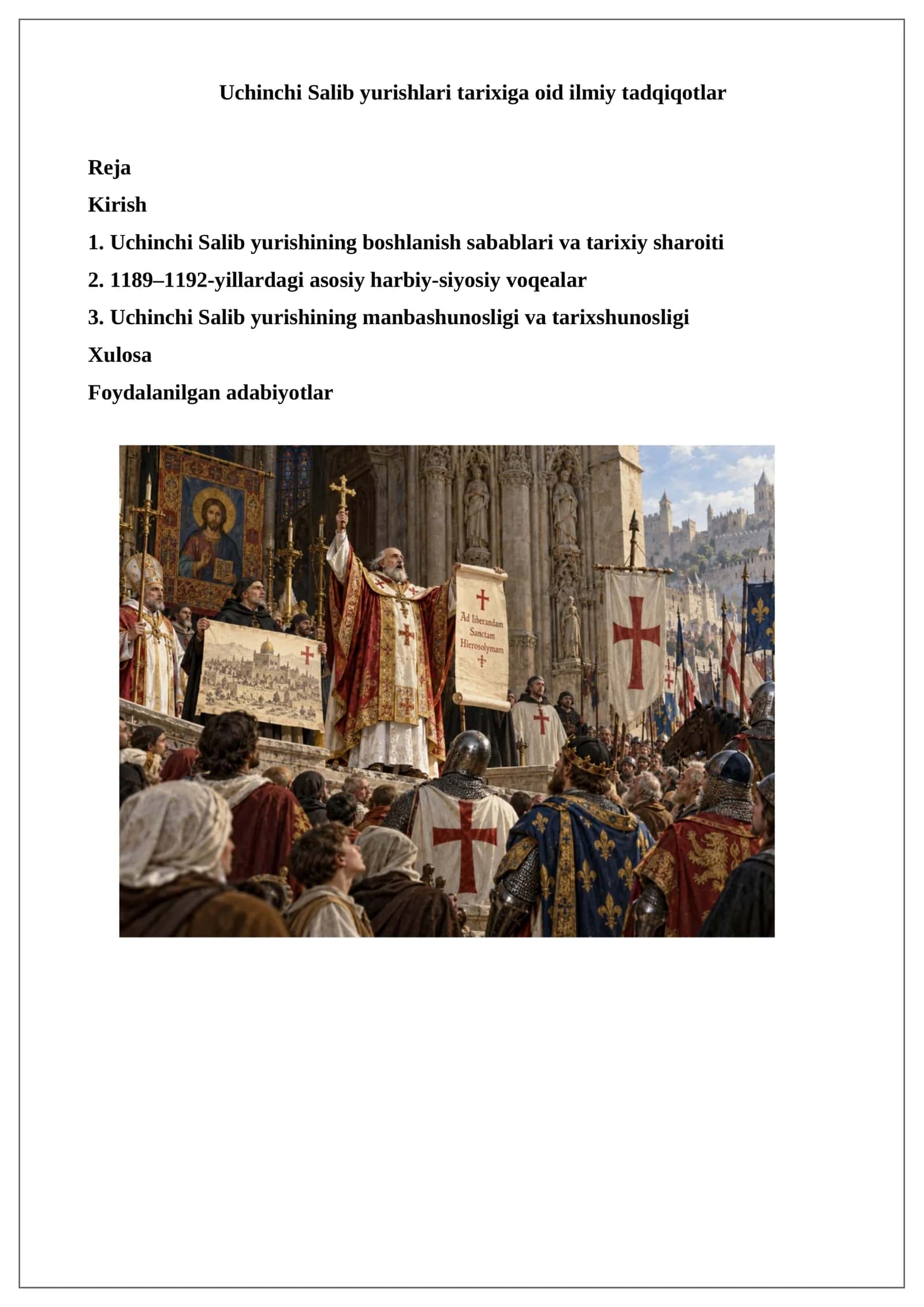 Uchinchi Salib yurishlari tarixiga oid ilmiy tadqiqotlar

Reja

Kirish

1. Uchinchi Salib yurishining boshlanish sabablari va tarixiy sharoiti

2. 1189–1192-yillardagi asosiy harbiy-siyosiy voqealar

3. Uchinchi Salib yurishining manbashunosligi va tarixshunosligi

Xulosa

Foydalanilgan adabiyotlar

Ad liberandam Sanctam Hierosolymam